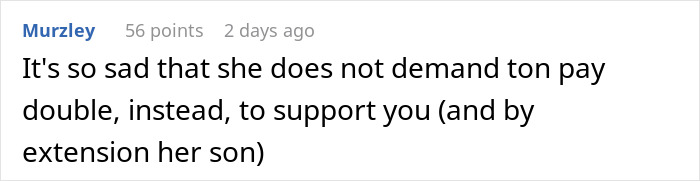 Murzley 56 points 2 days ago

It's so sad that she does not demand ton pay double, instead, to support you (and by extension her son)